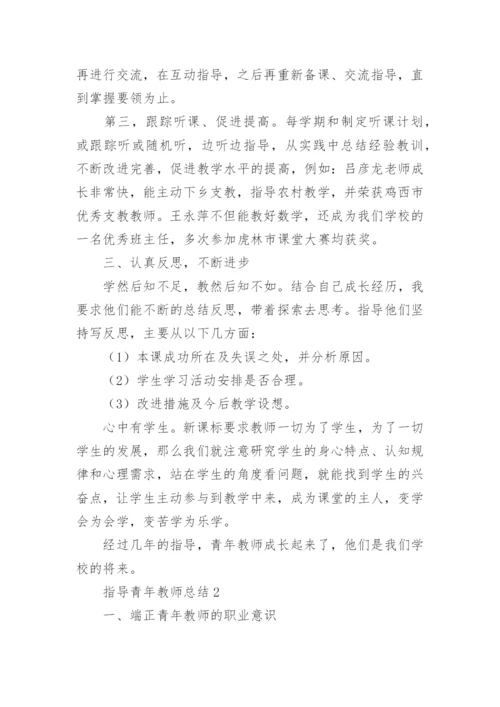 再进行交流，在互动指导，之后再重新备课、交流指导，直到掌握要领为止。

第三，跟踪听课、促进提高。每学期和制定听课计划，或跟踪听或随机听，边听边指导，从实践中总结经验教训，不断改进完善，促进教学水平的提高，例如：吕彦龙老师成长非常快，能主动下乡支教，指导农村教学，并荣获鸡西市优秀支教教师。王永萍不但能教好数学，还成为我们学校的一名优秀班主任，多次参加虎林市课堂大赛均获奖。

三、认真反思，不断进步

学然后知不足，教然后知不如。结合自己成长经历，我要求他们能不断的总结反思，带着探索去思考。指导他们坚持写反思，主要从以下几方面：

（1）本课成功所在及失误之处，并分析原因。

（2）学生学习活动安排是否合理。

（3）改进措施及今后教学设想。

心中有学生。新课标要求教师一切为了学生，为了一切学生的发展，那么我们就注意研究学生的身心特点、认知规律和心理需求，站在学生的角度看问题，就能找到学生的兴奋点，让学生主动参与到教学中来，成为课堂的主人，变学会为会学，变苦学为乐学。

经过几年的指导，青年教师成长起来了，他们是我们学校的将来。

指导青年教师总结2

一、端正青年教师的职业意识